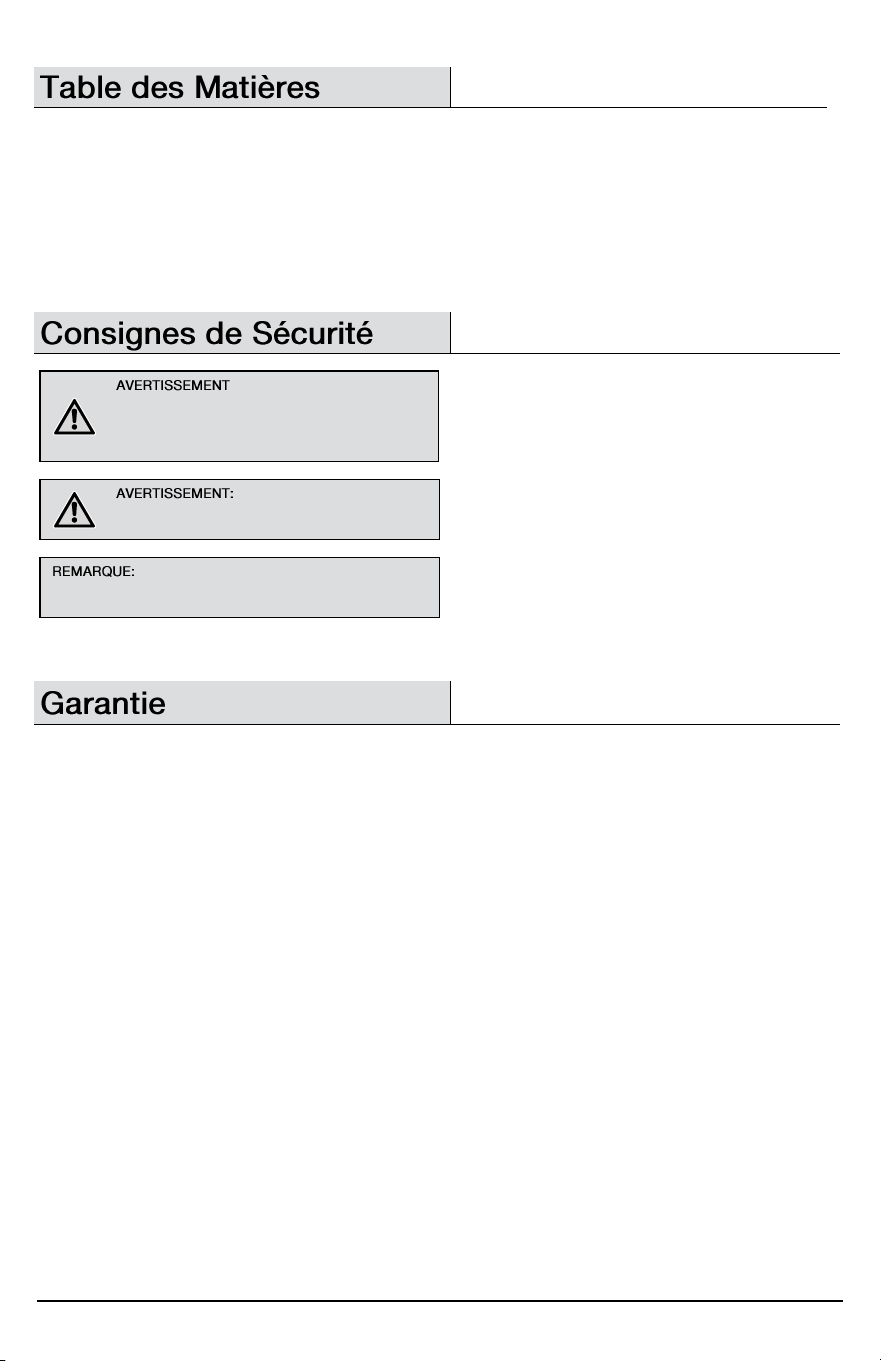 Table des Matières

Consignes de Sécurité

AVERTISSEMENT

AVERTISSEMENT:

REMARQUE:

Garantie